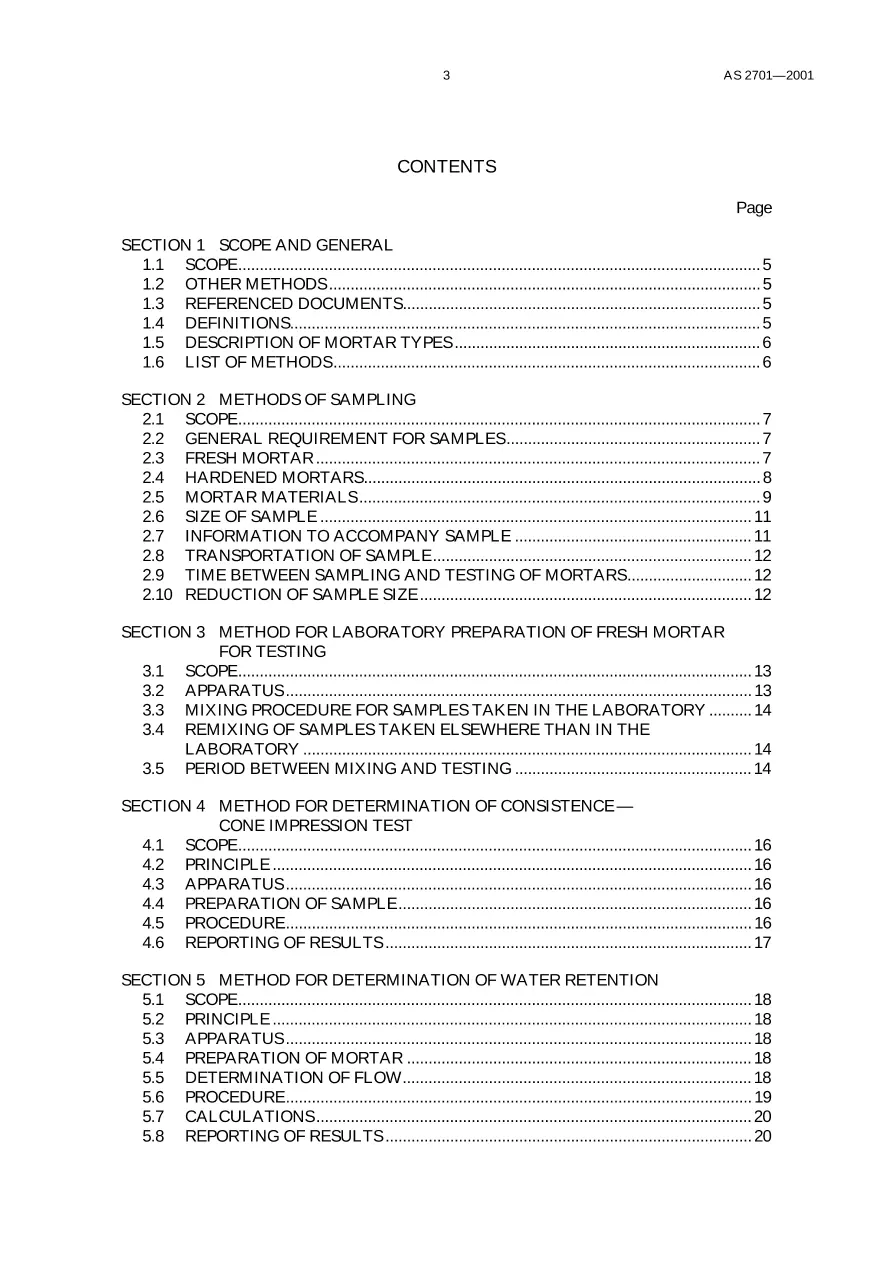 3 AS 2701—2001

CONTENTS

Page

SECTION 1 SCOPE AND GENERAL
1.1 SCOPE 5
1.2 OTHER METHODS 5
1.3 REFERENCED DOCUMENTS 5
1.4 DEFINITIONS 5
1.5 DESCRIPTION OF MORTAR TYPES 6
1.6 LIST OF METHODS 6

SECTION 2 METHODS OF SAMPLING
2.1 SCOPE 7
2.2 GENERAL REQUIREMENT FOR SAMPLES 7
2.3 FRESH MORTAR 7
2.4 HARDENED MORTARS 8
2.5 MORTAR MATERIALS 9
2.6 SIZE OF SAMPLE 11
2.7 INFORMATION TO ACCOMPANY SAMPLE 11
2.8 TRANSPORTATION OF SAMPLE 12
2.9 TIME BETWEEN SAMPLING AND TESTING OF MORTARS 12
2.10 REDUCTION OF SAMPLE SIZE 12

SECTION 3 METHOD FOR LABORATORY PREPARATION OF FRESH MORTAR FOR TESTING
3.1 SCOPE 13
3.2 APPARATUS 13
3.3 MIXING PROCEDURE FOR SAMPLES TAKEN IN THE LABORATORY 14
3.4 REMIXING OF SAMPLES TAKEN ELSEWHERE THAN IN THE LABORATORY 14
3.5 PERIOD BETWEEN MIXING AND TESTING 14

SECTION 4 METHOD FOR DETERMINATION OF CONSISTENCE— CONE IMPRESSION TEST
4.1 SCOPE 16
4.2 PRINCIPLE 16
4.3 APPARATUS 16
4.4 PREPARATION OF SAMPLE 16
4.5 PROCEDURE 16
4.6 REPORTING OF RESULTS 17

SECTION 5 METHOD FOR DETERMINATION OF WATER RETENTION
5.1 SCOPE 18
5.2 PRINCIPLE 18
5.3 APPARATUS 18
5.4 PREPARATION OF MORTAR 18
5.5 DETERMINATION OF FLOW 18
5.6 PROCEDURE 19
5.7 CALCULATIONS 20
5.8 REPORTING OF RESULTS 20